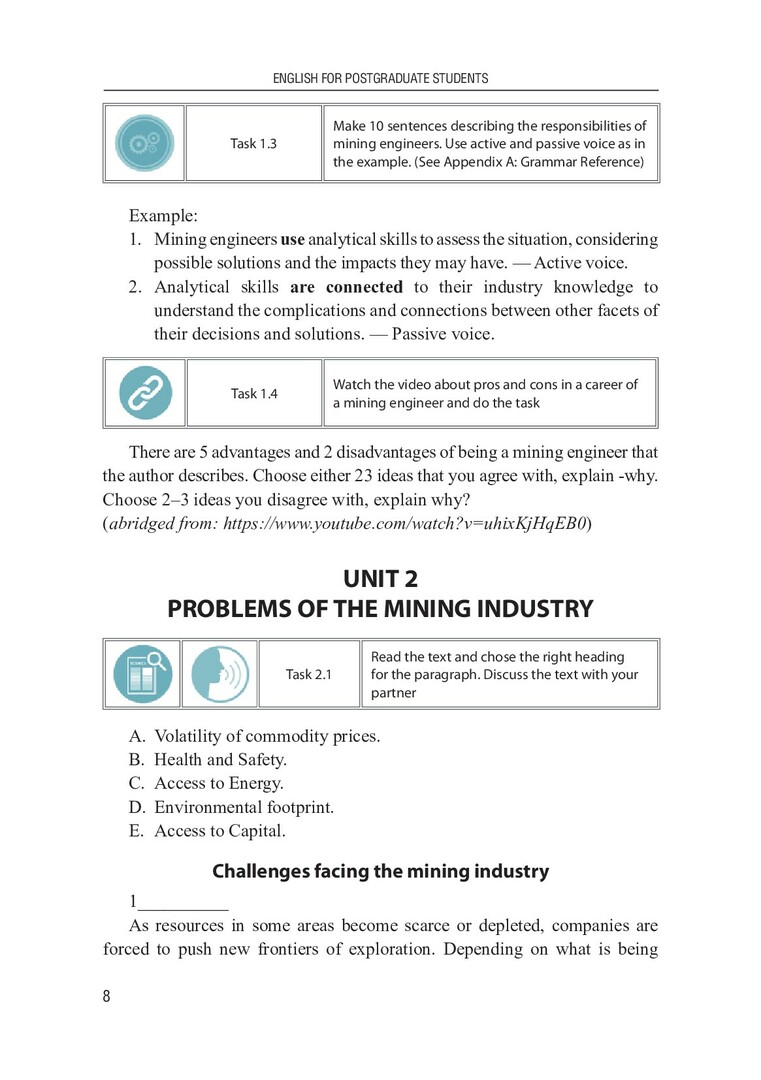 ENGLISH FOR POSTGRADUATE STUDENTS

| | Task 1.3 | Make 10 sentences describing the responsibilities of mining engineers. Use active and passive voice as in the example. (See Appendix A: Grammar Reference) |
|---|---|---|

Example:
1. Mining engineers **use** analytical skills to assess the situation, considering possible solutions and the impacts they may have. — Active voice.
2. Analytical skills **are connected** to their industry knowledge to understand the complications and connections between other facets of their decisions and solutions. — Passive voice.

| | Task 1.4 | Watch the video about pros and cons in a career of a mining engineer and do the task |
|---|---|---|

There are 5 advantages and 2 disadvantages of being a mining engineer that the author describes. Choose either 23 ideas that you agree with, explain -why. Choose 2–3 ideas you disagree with, explain why?
(*abridged from: https://www.youtube.com/watch?v=uhixKjHqEB0*)

UNIT 2
PROBLEMS OF THE MINING INDUSTRY

| | | Task 2.1 | Read the text and chose the right heading for the paragraph. Discuss the text with your partner |
|---|---|---|---|

A. Volatility of commodity prices.
B. Health and Safety.
C. Access to Energy.
D. Environmental footprint.
E. Access to Capital.

Challenges facing the mining industry

1__________
As resources in some areas become scarce or depleted, companies are forced to push new frontiers of exploration. Depending on what is being

8